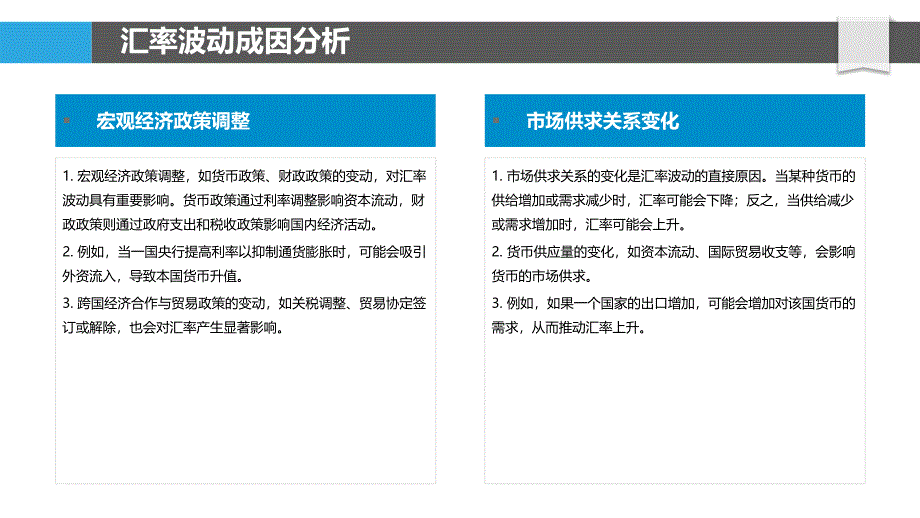 汇率波动成因分析

宏观经济政策调整

1. 宏观经济政策调整，如货币政策、财政政策的变动，对汇率波动具有重要影响。货币政策通过利率调整影响资本流动，财政政策则通过政府支出和税收政策影响国内经济活动。

2. 例如，当一国央行提高利率以抑制通货膨胀时，可能会吸引外资流入，导致本国货币升值。

3. 跨国经济合作与贸易政策的变动，如关税调整、贸易协定签订或解除，也会对汇率产生显著影响。

市场供求关系变化

1. 市场供求关系的变化是汇率波动的直接原因。当某种货币的供给增加或需求减少时，汇率可能会下降；反之，当供给减少或需求增加时，汇率可能会上升。

2. 货币供应量的变化，如资本流动、国际贸易收支等，会影响货币的市场供求。

3. 例如，如果一个国家的出口增加，可能会增加对该国货币的需求，从而推动汇率上升。